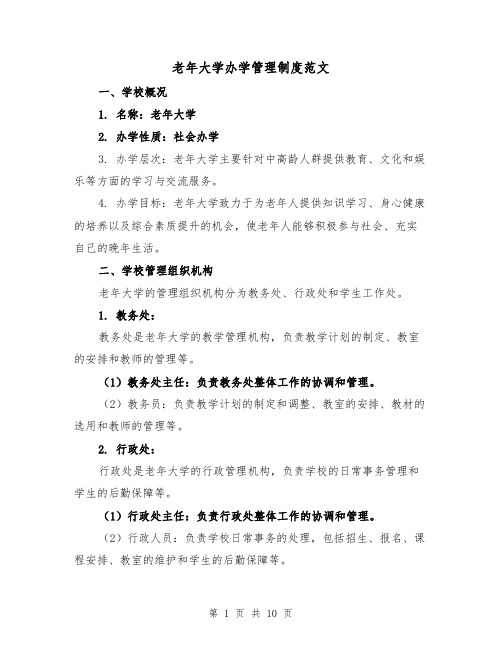 老年大学办学管理制度范文

一、学校概况

1. 名称：老年大学

2. 办学性质：社会办学

3. 办学层次：老年大学主要针对中高龄人群提供教育、文化和娱乐等方面的学习与交流服务。

4. 办学目标：老年大学致力于为老年人提供知识学习、身心健康的培养以及综合素质提升的机会，使老年人能够积极参与社会、充实自己的晚年生活。

二、学校管理组织机构

老年大学的管理组织机构分为教务处、行政处和学生工作处。

1. 教务处：

教务处是老年大学的教学管理机构，负责教学计划的制定、教室的安排和教师的管理等。

（1）教务处主任：负责教务处整体工作的协调和管理。

（2）教务员：负责教学计划的制定和调整、教室的安排、教材的选用和教师的管理等。

2. 行政处：

行政处是老年大学的行政管理机构，负责学校的日常事务管理和学生的后勤保障等。

（1）行政处主任：负责行政处整体工作的协调和管理。

（2）行政人员：负责学校日常事务的处理，包括招生、报名、课程安排、教室的维护和学生的后勤保障等。

第 1 页 共 10 页